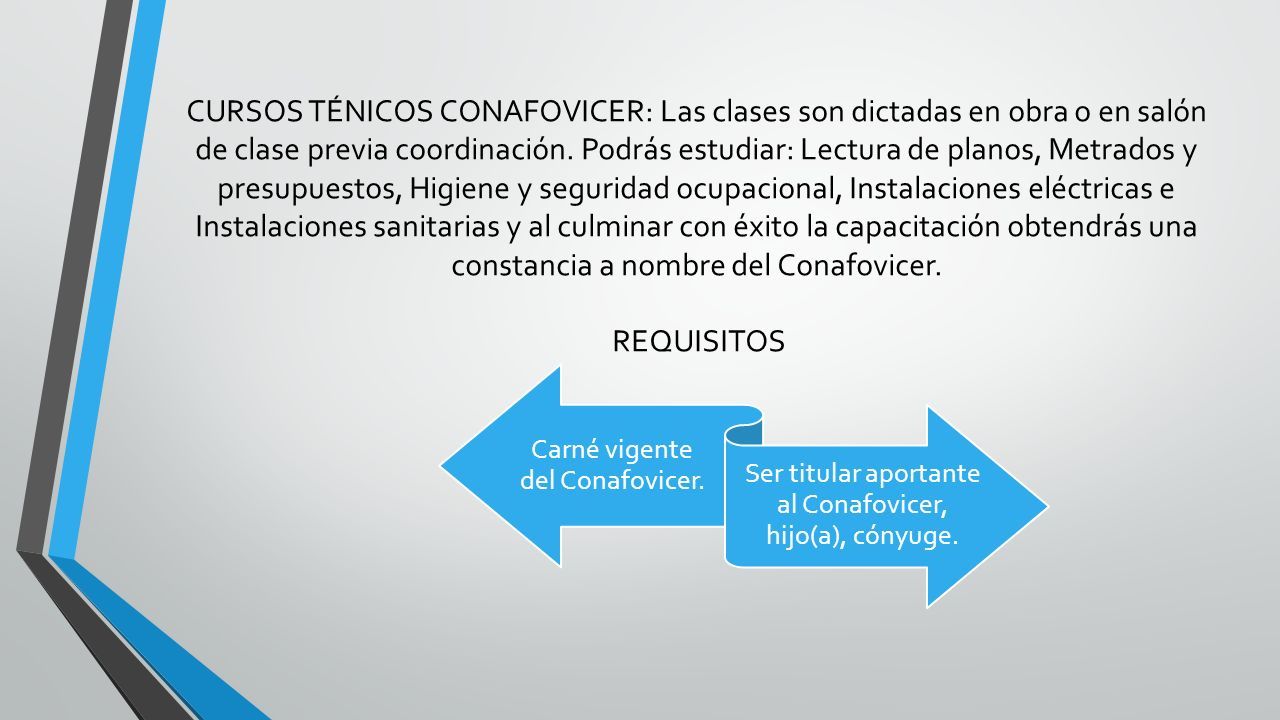 CURSOS TÉNICOS CONAFOVICER: Las clases son dictadas en obra o en salón de clase previa coordinación. Podrás estudiar: Lectura de planos, Metrados y presupuestos, Higiene y seguridad ocupacional, Instalaciones eléctricas e Instalaciones sanitarias y al culminar con éxito la capacitación obtendrás una constancia a nombre del Conafovicer.

REQUISITOS

Carné vigente del Conafovicer.

Ser titular aportante al Conafovicer, hijo(a), cónyuge.